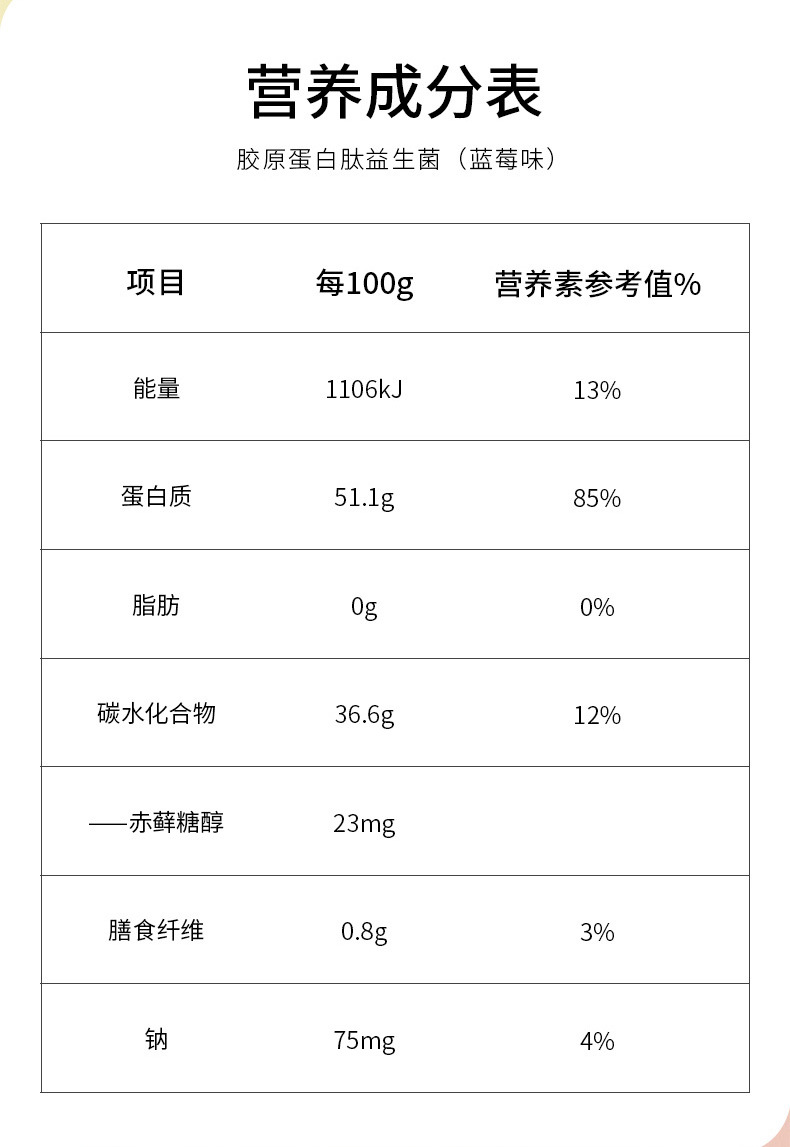 营养成分表

胶原蛋白肽益生菌（蓝莓味）

| 项目 | 每100g | 营养素参考值% |
|---|---|---|
| 能量 | 1106kJ | 13% |
| 蛋白质 | 51.1g | 85% |
| 脂肪 | 0g | 0% |
| 碳水化合物 | 36.6g | 12% |
| ——赤藓糖醇 | 23mg | |
| 膳食纤维 | 0.8g | 3% |
| 钠 | 75mg | 4% |